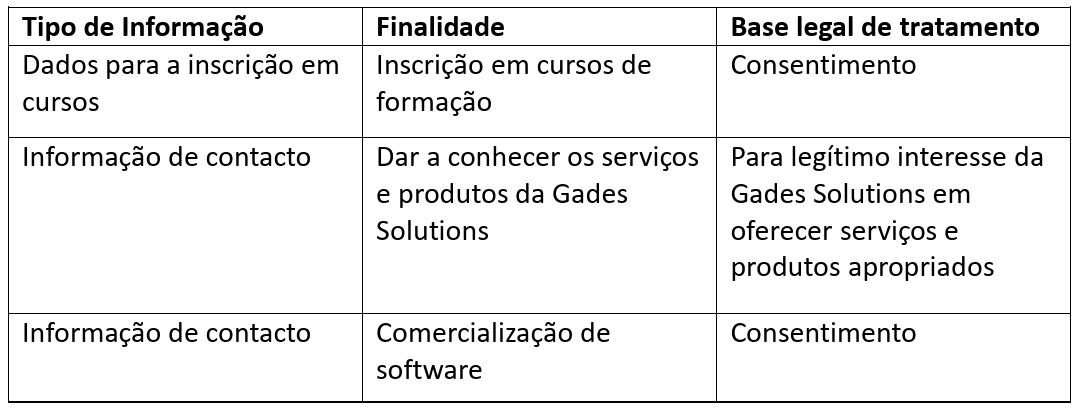 | Tipo de Informação | Finalidade | Base legal de tratamento |
|---|---|---|
| Dados para a inscrição em cursos | Inscrição em cursos de formação | Consentimento |
| Informação de contacto | Dar a conhecer os serviços e produtos da Gades Solutions | Para legítimo interesse da Gades Solutions em oferecer serviços e produtos apropriados |
| Informação de contacto | Comercialização de software | Consentimento |